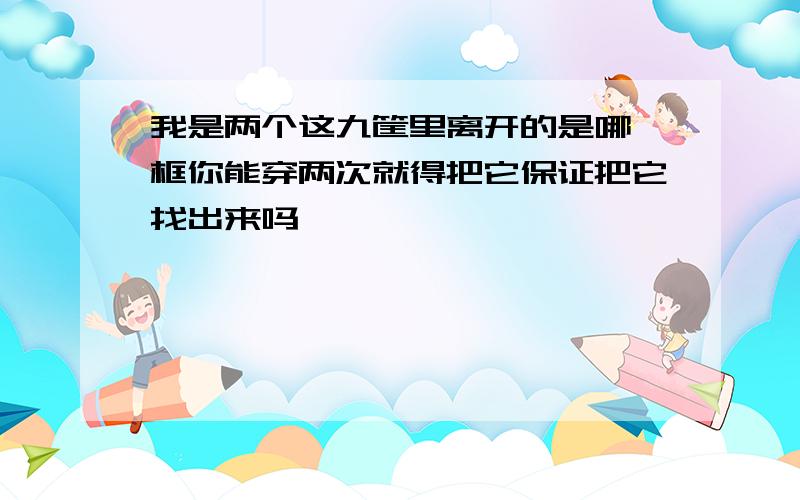 我是两个这九筐里离开的是哪框你能穿两次就得把它保证把它找出来吗